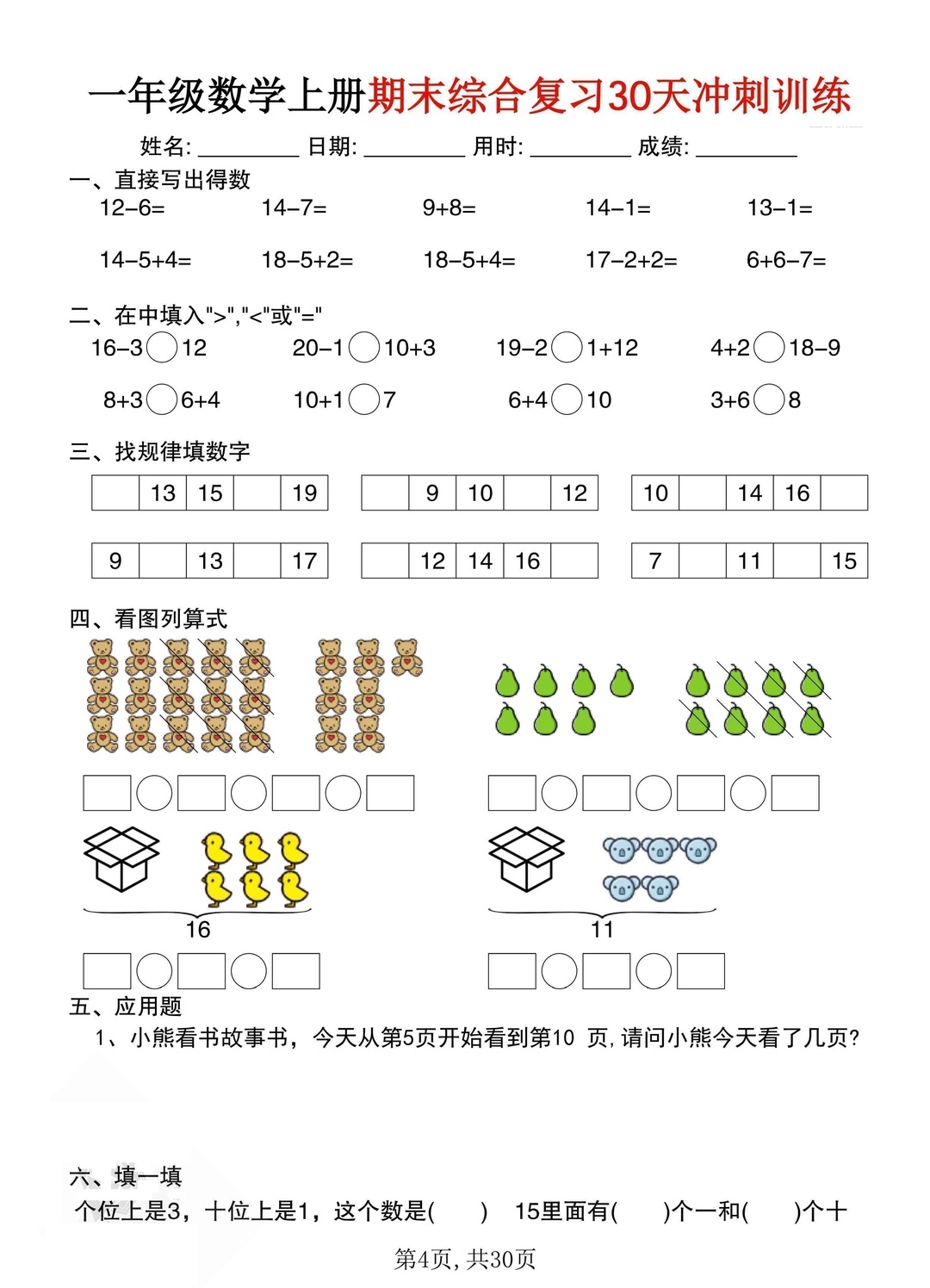 一年级数学上册期末综合复习30天冲刺训练

姓名: ________ 日期: ________ 用时: ________ 成绩: ________

一、直接写出得数

12−6=　　14−7=　　9+8=　　14−1=　　13−1=

14−5+4=　　18−5+2=　　18−5+4=　　17−2+2=　　6+6−7=

二、在中填入">","<"或"="

16−3○12　　20−1○10+3　　19−2○1+12　　4+2○18−9

8+3○6+4　　10+1○7　　6+4○10　　3+6○8

三、找规律填数字

|  | 13 | 15 |  | 19 |
|---|---|---|---|---|

|  | 9 | 10 |  | 12 |
|---|---|---|---|---|

| 10 |  | 14 | 16 |  |
|---|---|---|---|---|

| 9 |  | 13 |  | 17 |
|---|---|---|---|---|

|  | 12 | 14 | 16 |  |
|---|---|---|---|---|

| 7 |  | 11 |  | 15 |
|---|---|---|---|---|

四、看图列算式

16

11

五、应用题

1、小熊看书故事书，今天从第5页开始看到第10 页,请问小熊今天看了几页?

六、填一填

个位上是3，十位上是1，这个数是(　　)　15里面有(　　)个一和(　　)个十

第4页，共30页